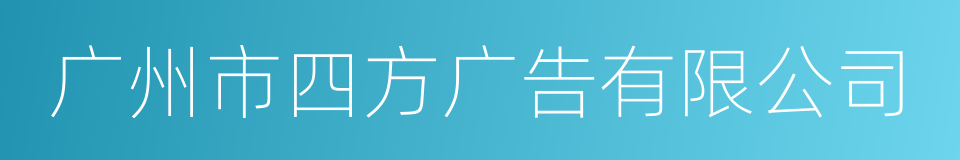 广州市四方广告有限公司